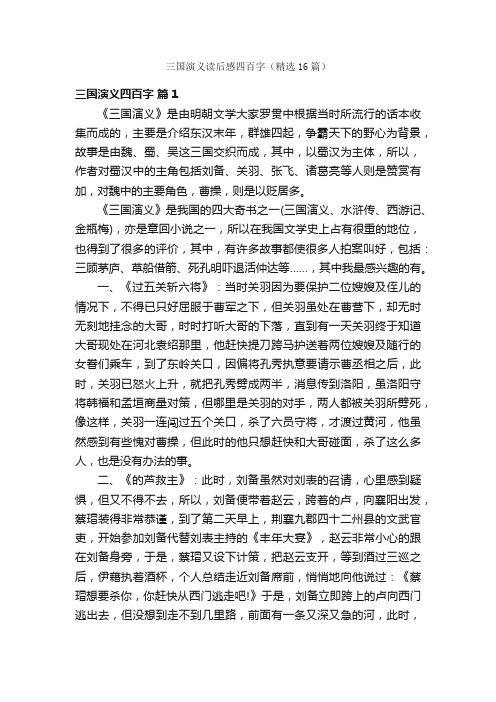 三国演义读后感四百字（精选16篇）

三国演义四百字 篇1

《三国演义》是由明朝文学大家罗贯中根据当时所流行的话本收集而成的，主要是介绍东汉末年，群雄四起，争霸天下的野心为背景，故事是由魏、蜀、吴这三国交织而成，其中，以蜀汉为主体，所以，作者对蜀汉中的主角包括刘备、关羽、张飞、诸葛亮等人则是赞赏有加，对魏中的主要角色，曹操，则是以贬居多。

《三国演义》是我国的四大奇书之一(三国演义、水浒传、西游记、金瓶梅)，亦是章回小说之一，所以在我国文学史上占有很重的地位，也得到了很多的评价，其中，有许多故事都使很多人拍案叫好，包括：三顾茅庐、草船借箭、死孔明吓退活仲达等……，其中我最感兴趣的有。

一、《过五关斩六将》：当时关羽因为要保护二位嫂嫂及侄儿的情况下，不得已只好屈服于曹军之下，但关羽虽处在曹营下，却无时无刻地挂念的大哥，时时打听大哥的下落，直到有一天关羽终于知道大哥现处在河北袁绍那里，他赶快提刀跨马护送着两位嫂嫂及随行的女眷们乘车，到了东岭关口，因偏将孔秀执意要请示曹丞相之后，此时，关羽已怒火上升，就把孔秀劈成两半，消息传到洛阳，虽洛阳守将韩福和孟垣商量对策，但哪里是关羽的对手，两人都被关羽所劈死，像这样，关羽一连闯过五个关口，杀了六员守将，才渡过黄河，他虽然感到有些愧对曹操，但此时的他只想赶快和大哥碰面，杀了这么多人，也是没有办法的事。

二、《的芦救主》：此时，刘备虽然对刘表的召请，心里感到疑惧，但又不得不去，所以，刘备便带着赵云，跨着的卢，向襄阳出发，蔡瑁装得非常恭谨，到了第二天早上，荆襄九郡四十二州县的文武官吏，开始参加刘备代替刘表主持的《丰年大宴》，赵云非常小心的跟在刘备身旁，于是，蔡瑁又设下计策，把赵云支开，等到酒过三巡之后，伊籍执着酒杯，个人总结走近刘备席前，悄悄地向他说过：《蔡瑁想要杀你，你赶快从西门逃走吧!》于是，刘备立即跨上的卢向西门逃出去，但没想到走不到几里路，前面有一条又深又急的河，此时，